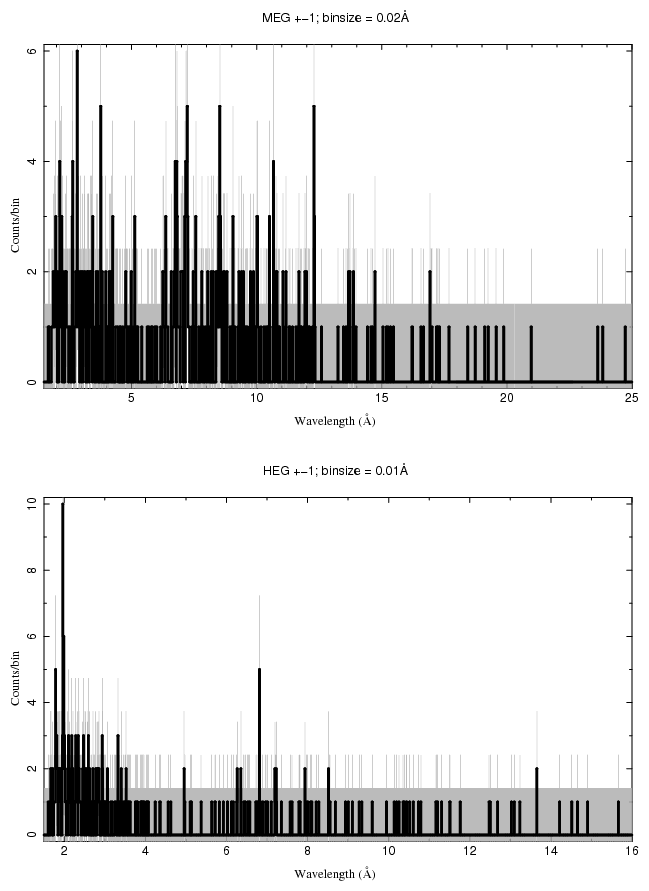 MEG +−1; binsize = 0.02Å

Counts/bin

0
2
4
6

5
10
15
20
25

Wavelength (Å)

HEG +−1; binsize = 0.01Å

Counts/bin

0
2
4
6
8
10

2
4
6
8
10
12
14
16

Wavelength (Å)